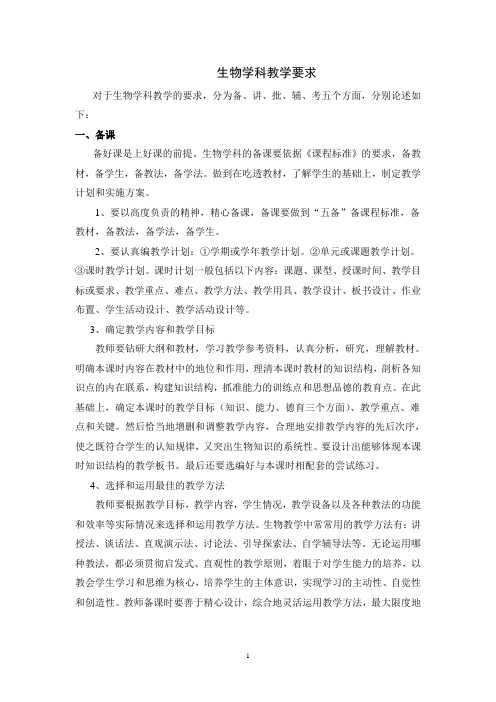 生物学科教学要求

对于生物学科教学的要求，分为备、讲、批、辅、考五个方面，分别论述如下：

一、备课

备好课是上好课的前提。生物学科的备课要依据《课程标准》的要求，备教材，备学生，备教法，备学法。做到在吃透教材，了解学生的基础上，制定教学计划和实施方案。

1、要以高度负责的精神，精心备课，备课要做到“五备”备课程标准，备教材，备教法，备学法，备学生。

2、要认真编教学计划：①学期或学年教学计划。②单元或课题教学计划。③课时教学计划。课时计划一般包括以下内容：课题、课型、授课时间、教学目标或要求、教学重点、难点、教学方法、教学用具、教学设计、板书设计、作业布置、学生活动设计、教学活动设计等。

3、确定教学内容和教学目标

教师要钻研大纲和教材，学习教学参考资料，认真分析，研究，理解教材。明确本课时内容在教材中的地位和作用，理清本课时教材的知识结构，剖析各知识点的内在联系，构建知识结构，抓准能力的训练点和思想品德的教育点。在此基础上，确定本课时的教学目标（知识、能力、德育三个方面）、教学重点、难点和关键。然后恰当地增删和调整教学内容，合理地安排教学内容的先后次序，使之既符合学生的认知规律，又突出生物知识的系统性。要设计出能够体现本课时知识结构的教学板书。最后还要选编好与本课时相配套的尝试练习。

4、选择和运用最佳的教学方法

教师要根据教学目标，教学内容，学生情况，教学设备以及各种教法的功能和效率等实际情况来选择和运用教学方法。生物教学中常常用的教学方法有：讲授法、谈话法、直观演示法、讨论法、引导探索法、自学辅导法等。无论运用哪种教法，都必须贯彻启发式、直观性的教学原则，着眼于对学生能力的培养，以教会学生学习和思维为核心，培养学生的主体意识，实现学习的主动性、自觉性和创造性。教师备课时要善于精心设计，综合地灵活运用教学方法，最大限度地

1